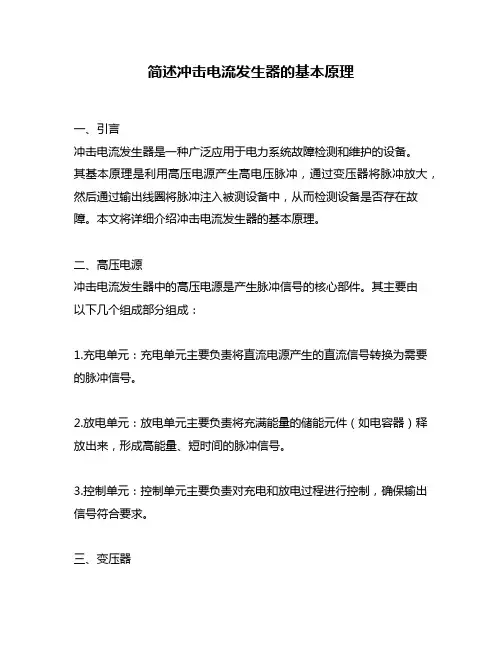 简述冲击电流发生器的基本原理

一、引言
冲击电流发生器是一种广泛应用于电力系统故障检测和维护的设备。其基本原理是利用高压电源产生高电压脉冲，通过变压器将脉冲放大，然后通过输出线圈将脉冲注入被测设备中，从而检测设备是否存在故障。本文将详细介绍冲击电流发生器的基本原理。

二、高压电源
冲击电流发生器中的高压电源是产生脉冲信号的核心部件。其主要由以下几个组成部分组成：

1.充电单元：充电单元主要负责将直流电源产生的直流信号转换为需要的脉冲信号。

2.放电单元：放电单元主要负责将充满能量的储能元件（如电容器）释放出来，形成高能量、短时间的脉冲信号。

3.控制单元：控制单元主要负责对充电和放电过程进行控制，确保输出信号符合要求。

三、变压器